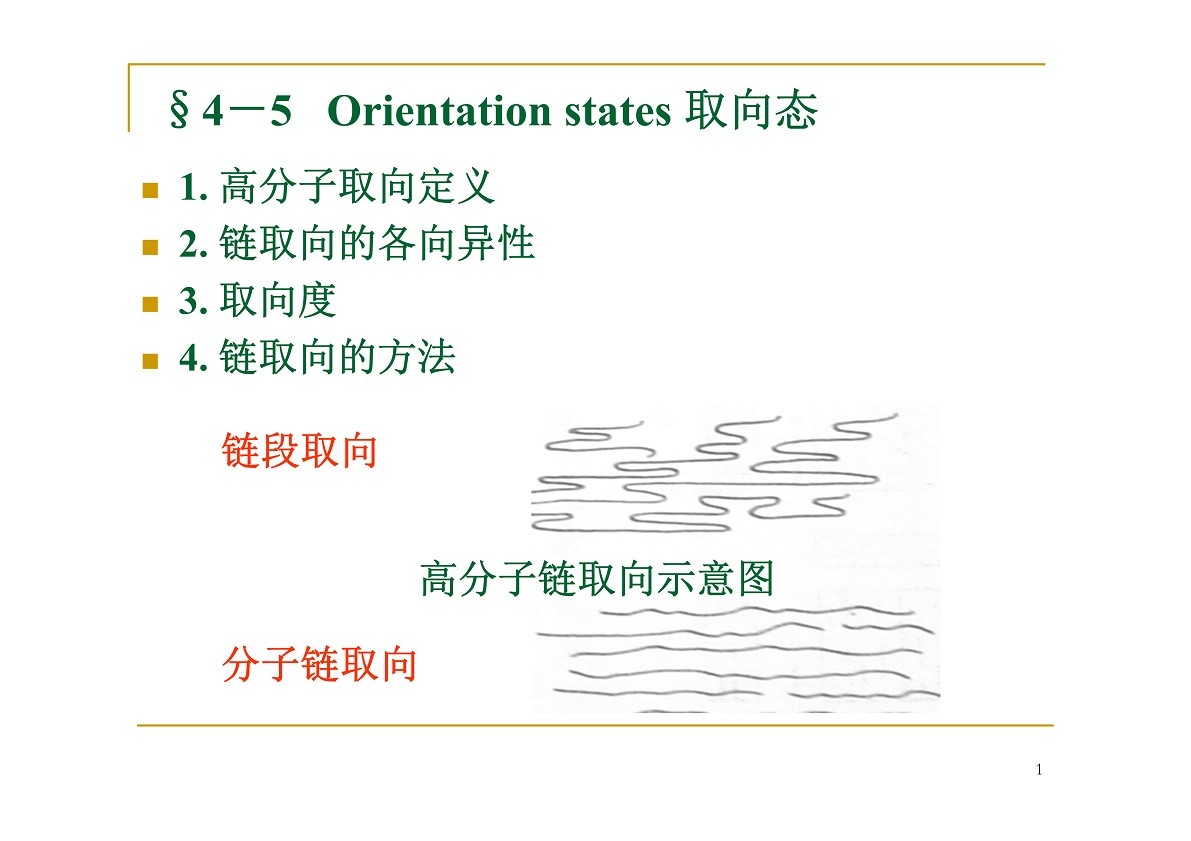 §4－5 Orientation states 取向态

1. 高分子取向定义
2. 链取向的各向异性
3. 取向度
4. 链取向的方法

链段取向

高分子链取向示意图

分子链取向

1